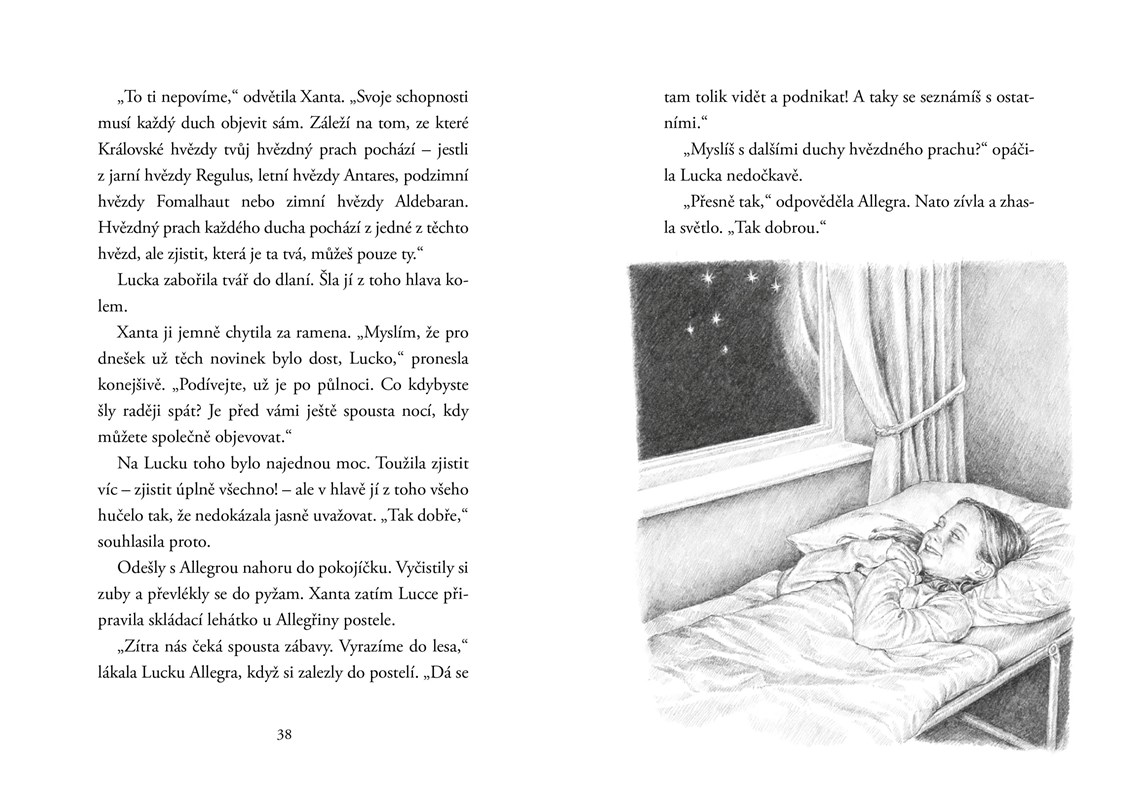 „To ti nepovíme," odvětila Xanta. „Svoje schopnosti musí každý duch objevit sám. Záleží na tom, ze které Královské hvězdy tvůj hvězdný prach pochází – jestli z jarní hvězdy Regulus, letní hvězdy Antares, podzimní hvězdy Fomalhaut nebo zimní hvězdy Aldebaran. Hvězdný prach každého ducha pochází z jedné z těchto hvězd, ale zjistit, která je ta tvá, můžeš pouze ty."

Lucka zabořila tvář do dlaní. Šla jí z toho hlava kolem.

Xanta ji jemně chytila za ramena. „Myslím, že pro dnešek už těch novinek bylo dost, Lucko," pronesla konejšivě. „Podívejte, už je po půlnoci. Co kdybyste šly raději spát? Je před vámi ještě spousta nocí, kdy můžete společně objevovat."

Na Lucku toho bylo najednou moc. Toužila zjistit víc – zjistit úplně všechno! – ale v hlavě jí z toho všeho hučelo tak, že nedokázala jasně uvažovat. „Tak dobře," souhlasila proto.

Odešly s Allegrou nahoru do pokojíčku. Vyčistily si zuby a převlékly se do pyžam. Xanta zatím Lucce připravila skládací lehátko u Allegřiny postele.

„Zítra nás čeká spousta zábavy. Vyrazíme do lesa," lákala Lucku Allegra, když si zalezly do postelí. „Dá se

38

tam tolik vidět a podnikat! A taky se seznámíš s ostatními."

„Myslíš s dalšími duchy hvězdného prachu?" opáčila Lucka nedočkavě.

„Přesně tak," odpověděla Allegra. Nato zívla a zhasla světlo. „Tak dobrou."